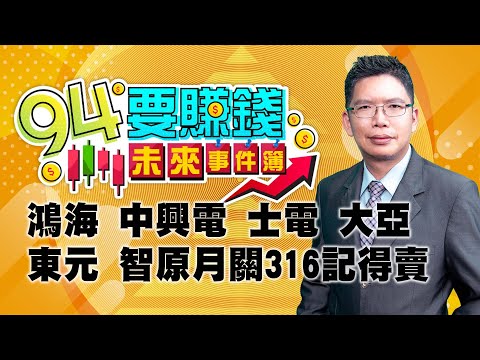 94要賺錢
未來事件簿

鴻海 中興電 士電 大亞
東元 智原月關316記得賣